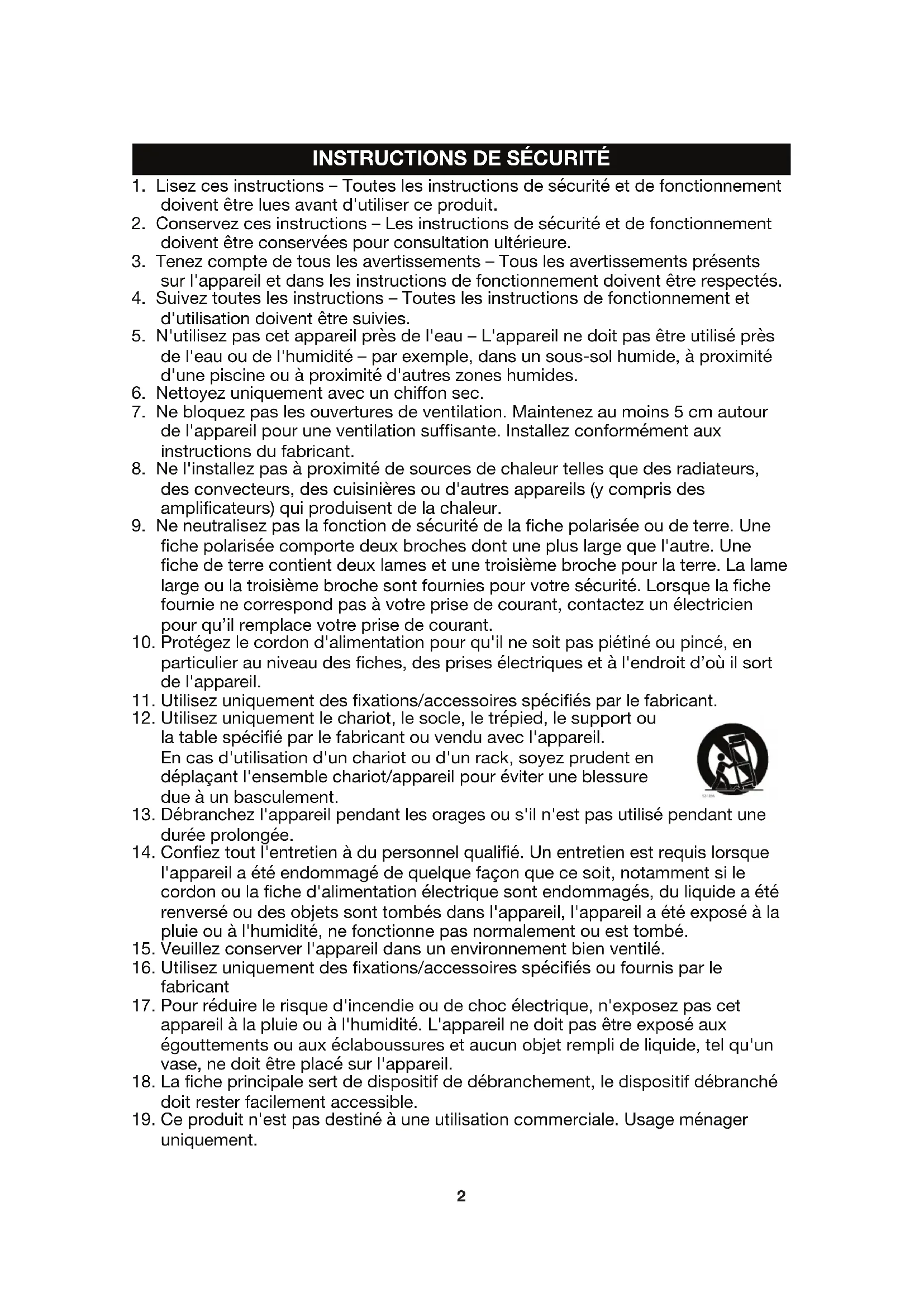 INSTRUCTIONS DE SÉCURITÉ

1. Lisez ces instructions – Toutes les instructions de sécurité et de fonctionnement doivent être lues avant d'utiliser ce produit.
2. Conservez ces instructions – Les instructions de sécurité et de fonctionnement doivent être conservées pour consultation ultérieure.
3. Tenez compte de tous les avertissements – Tous les avertissements présents sur l'appareil et dans les instructions de fonctionnement doivent être respectés.
4. Suivez toutes les instructions – Toutes les instructions de fonctionnement et d'utilisation doivent être suivies.
5. N'utilisez pas cet appareil près de l'eau – L'appareil ne doit pas être utilisé près de l'eau ou de l'humidité – par exemple, dans un sous-sol humide, à proximité d'une piscine ou à proximité d'autres zones humides.
6. Nettoyez uniquement avec un chiffon sec.
7. Ne bloquez pas les ouvertures de ventilation. Maintenez au moins 5 cm autour de l'appareil pour une ventilation suffisante. Installez conformément aux instructions du fabricant.
8. Ne l'installez pas à proximité de sources de chaleur telles que des radiateurs, des convecteurs, des cuisinières ou d'autres appareils (y compris des amplificateurs) qui produisent de la chaleur.
9. Ne neutralisez pas la fonction de sécurité de la fiche polarisée ou de terre. Une fiche polarisée comporte deux broches dont une plus large que l'autre. Une fiche de terre contient deux lames et une troisième broche pour la terre. La lame large ou la troisième broche sont fournies pour votre sécurité. Lorsque la fiche fournie ne correspond pas à votre prise de courant, contactez un électricien pour qu'il remplace votre prise de courant.
10. Protégez le cordon d'alimentation pour qu'il ne soit pas piétiné ou pincé, en particulier au niveau des fiches, des prises électriques et à l'endroit d'où il sort de l'appareil.
11. Utilisez uniquement des fixations/accessoires spécifiés par le fabricant.
12. Utilisez uniquement le chariot, le socle, le trépied, le support ou la table spécifié par le fabricant ou vendu avec l'appareil. En cas d'utilisation d'un chariot ou d'un rack, soyez prudent en déplaçant l'ensemble chariot/appareil pour éviter une blessure due à un basculement.
13. Débranchez l'appareil pendant les orages ou s'il n'est pas utilisé pendant une durée prolongée.
14. Confiez tout l'entretien à du personnel qualifié. Un entretien est requis lorsque l'appareil a été endommagé de quelque façon que ce soit, notamment si le cordon ou la fiche d'alimentation électrique sont endommagés, du liquide a été renversé ou des objets sont tombés dans l'appareil, l'appareil a été exposé à la pluie ou à l'humidité, ne fonctionne pas normalement ou est tombé.
15. Veuillez conserver l'appareil dans un environnement bien ventilé.
16. Utilisez uniquement des fixations/accessoires spécifiés ou fournis par le fabricant
17. Pour réduire le risque d'incendie ou de choc électrique, n'exposez pas cet appareil à la pluie ou à l'humidité. L'appareil ne doit pas être exposé aux égouttements ou aux éclaboussures et aucun objet rempli de liquide, tel qu'un vase, ne doit être placé sur l'appareil.
18. La fiche principale sert de dispositif de débranchement, le dispositif débranché doit rester facilement accessible.
19. Ce produit n'est pas destiné à une utilisation commerciale. Usage ménager uniquement.

2